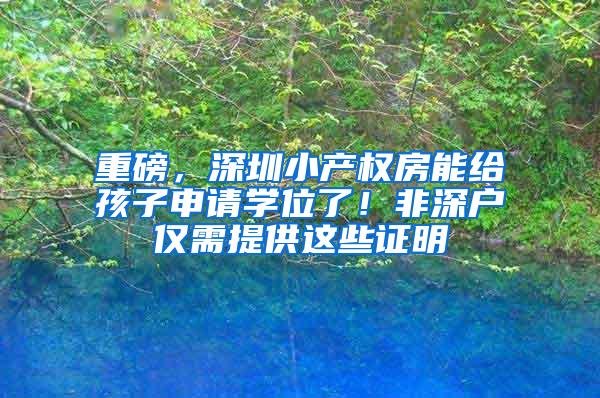 重磅，深圳小产权房能给孩子申请学位了！非深户仅需提供这些证明